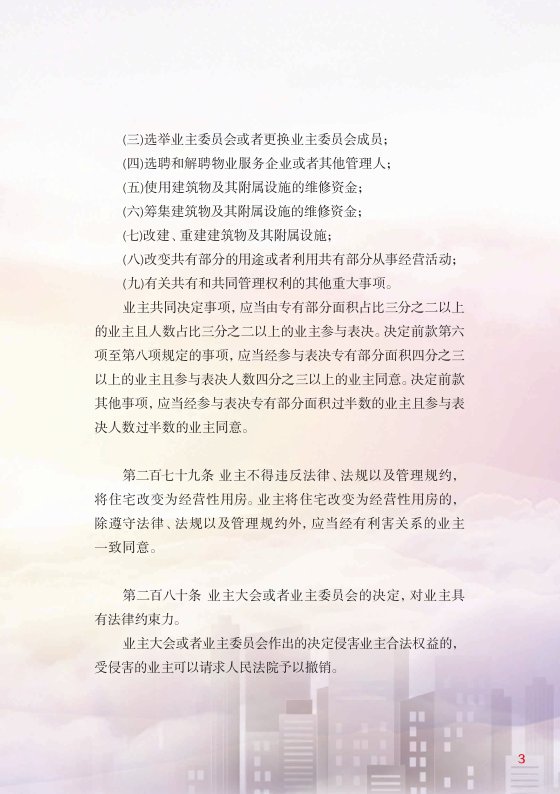 (三)选举业主委员会或者更换业主委员会成员;
(四)选聘和解聘物业服务企业或者其他管理人;
(五)使用建筑物及其附属设施的维修资金;
(六)筹集建筑物及其附属设施的维修资金;
(七)改建、重建建筑物及其附属设施;
(八)改变共有部分的用途或者利用共有部分从事经营活动;
(九)有关共有和共同管理权利的其他重大事项。

业主共同决定事项，应当由专有部分面积占比三分之二以上的业主且人数占比三分之二以上的业主参与表决。决定前款第六项至第八项规定的事项，应当经参与表决专有部分面积四分之三以上的业主且参与表决人数四分之三以上的业主同意。决定前款其他事项，应当经参与表决专有部分面积过半数的业主且参与表决人数过半数的业主同意。

第二百七十九条 业主不得违反法律、法规以及管理规约，将住宅改变为经营性用房。业主将住宅改变为经营性用房的，除遵守法律、法规以及管理规约外，应当经有利害关系的业主一致同意。

第二百八十条 业主大会或者业主委员会的决定，对业主具有法律约束力。

业主大会或者业主委员会作出的决定侵害业主合法权益的，受侵害的业主可以请求人民法院予以撤销。

3